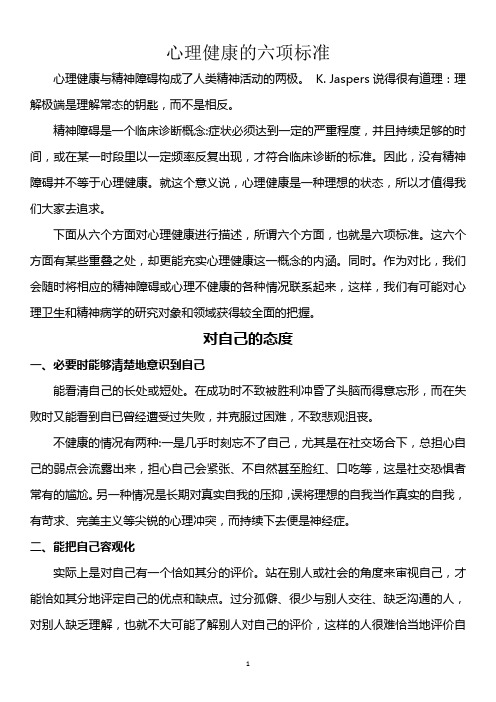 心理健康的六项标准

心理健康与精神障碍构成了人类精神活动的两极。 K. Jaspers 说得很有道理：理解极端是理解常态的钥匙，而不是相反。

精神障碍是一个临床诊断概念:症状必须达到一定的严重程度，并且持续足够的时间，或在某一时段里以一定频率反复出现，才符合临床诊断的标准。因此，没有精神障碍并不等于心理健康。就这个意义说，心理健康是一种理想的状态，所以才值得我们大家去追求。

下面从六个方面对心理健康进行描述，所谓六个方面，也就是六项标准。这六个方面有某些重叠之处，却更能充实心理健康这一概念的内涵。同时。作为对比，我们会随时将相应的精神障碍或心理不健康的各种情况联系起来，这样，我们有可能对心理卫生和精神病学的研究对象和领域获得较全面的把握。

对自己的态度

一、必要时能够清楚地意识到自己

能看清自己的长处或短处。在成功时不致被胜利冲昏了头脑而得意忘形，而在失败时又能看到自己曾经遭受过失败，并克服过困难，不致悲观沮丧。

不健康的情况有两种:一是几乎时刻忘不了自己，尤其是在社交场合下，总担心自己的弱点会流露出来，担心自己会紧张、不自然甚至脸红、口吃等，这是社交恐惧者常有的尴尬。另一种情况是长期对真实自我的压抑，误将理想的自我当作真实的自我，有苛求、完美主义等尖锐的心理冲突，而持续下去便是神经症。

二、能把自己客观化

实际上是对自己有一个恰如其分的评价。站在别人或社会的角度来审视自己，才能恰如其分地评定自己的优点和缺点。过分孤僻、很少与别人交往、缺乏沟通的人，对别人缺乏理解，也就不大可能了解别人对自己的评价，这样的人很难恰当地评价自

1